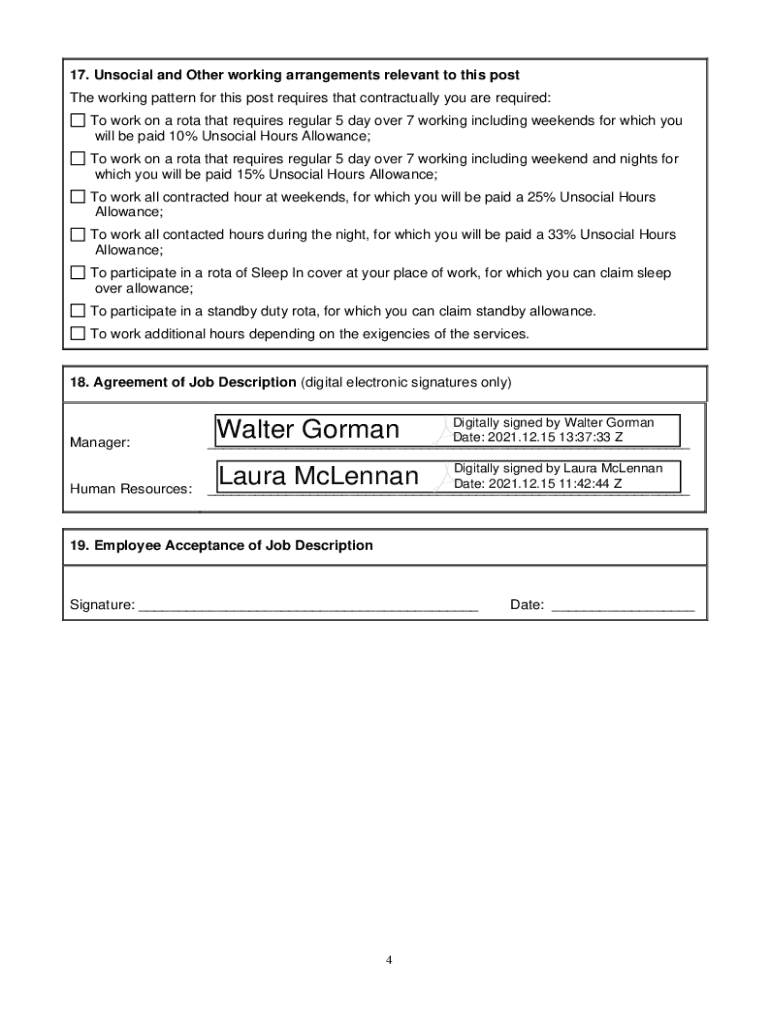 17. Unsocial and Other working arrangements relevant to this post

The working pattern for this post requires that contractually you are required:

☐ To work on a rota that requires regular 5 day over 7 working including weekends for which you will be paid 10% Unsocial Hours Allowance;

☐ To work on a rota that requires regular 5 day over 7 working including weekend and nights for which you will be paid 15% Unsocial Hours Allowance;

☐ To work all contracted hour at weekends, for which you will be paid a 25% Unsocial Hours Allowance;

☐ To work all contacted hours during the night, for which you will be paid a 33% Unsocial Hours Allowance;

☐ To participate in a rota of Sleep In cover at your place of work, for which you can claim sleep over allowance;

☐ To participate in a standby duty rota, for which you can claim standby allowance.

☐ To work additional hours depending on the exigencies of the services.

18. Agreement of Job Description (digital electronic signatures only)

Manager: Walter Gorman Digitally signed by Walter Gorman Date: 2021.12.15 13:37:33 Z

Human Resources: Laura McLennan Digitally signed by Laura McLennan Date: 2021.12.15 11:42:44 Z

19. Employee Acceptance of Job Description

Signature: ____________________________________________ Date: __________________

4